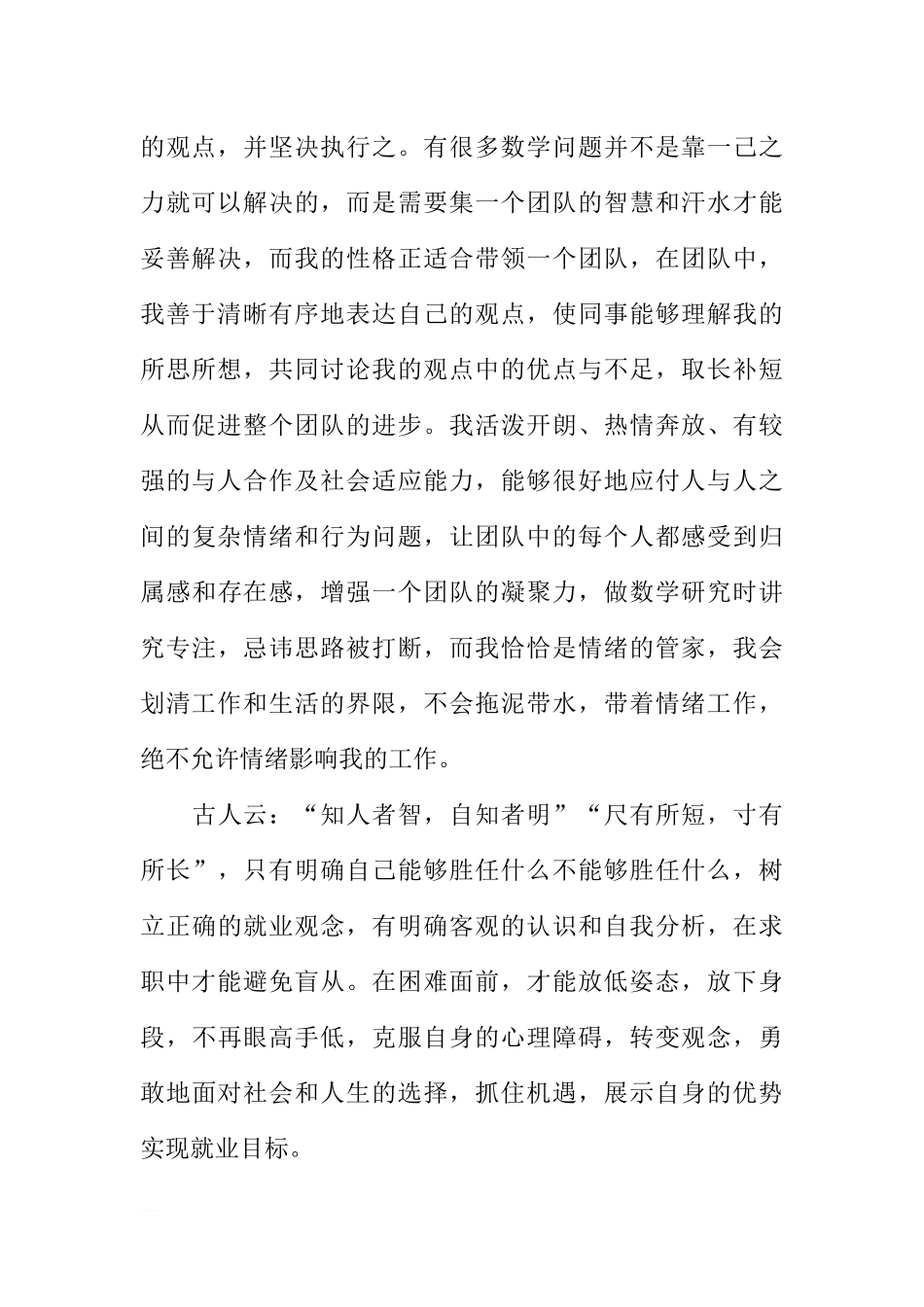 的观点，并坚决执行之。有很多数学问题并不是靠一己之力就可以解决的，而是需要集一个团队的智慧和汗水才能妥善解决，而我的性格正适合带领一个团队，在团队中，我善于清晰有序地表达自己的观点，使同事能够理解我的所思所想，共同讨论我的观点中的优点与不足，取长补短从而促进整个团队的进步。我活泼开朗、热情奔放、有较强的与人合作及社会适应能力，能够很好地应付人与人之间的复杂情绪和行为问题，让团队中的每个人都感受到归属感和存在感，增强一个团队的凝聚力，做数学研究时讲究专注，忌讳思路被打断，而我恰恰是情绪的管家，我会划清工作和生活的界限，不会拖泥带水，带着情绪工作，绝不允许情绪影响我的工作。

古人云：“知人者智，自知者明”“尺有所短，寸有所长”，只有明确自己能够胜任什么不能够胜任什么，树立正确的就业观念，有明确客观的认识和自我分析，在求职中才能避免盲从。在困难面前，才能放低姿态，放下身段，不再眼高手低，克服自身的心理障碍，转变观念，勇敢地面对社会和人生的选择，抓住机遇，展示自身的优势实现就业目标。